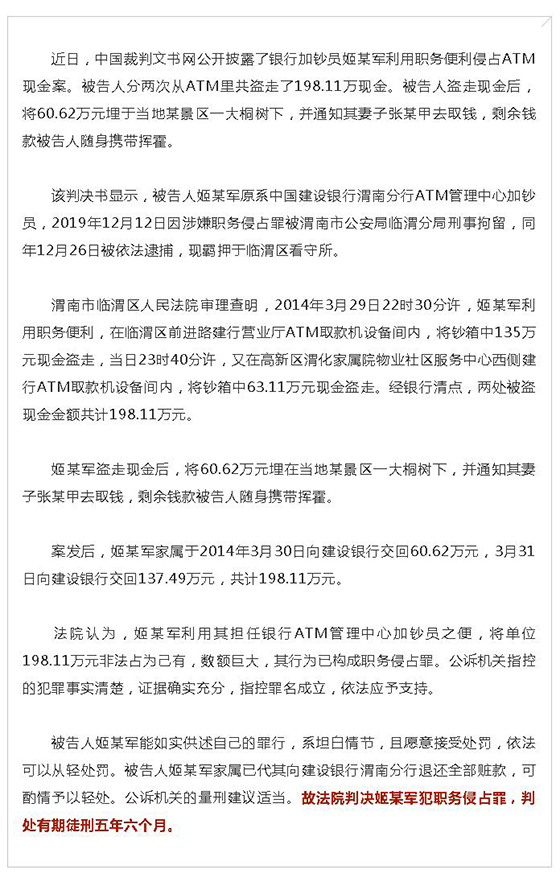 近日，中国裁判文书网公开披露了银行加钞员姬某军利用职务便利侵占ATM现金案。被告人分两次从ATM里共盗走了198.11万现金。被告人盗走现金后，将60.62万元埋于当地某景区一大桐树下，并通知其妻子张某甲去取钱，剩余钱款被告人随身携带挥霍。

该判决书显示，被告人姬某军原系中国建设银行渭南分行ATM管理中心加钞员，2019年12月12日因涉嫌职务侵占罪被渭南市公安局临渭分局刑事拘留，同年12月26日被依法逮捕，现羁押于临渭区看守所。

渭南市临渭区人民法院审理查明，2014年3月29日22时30分许，姬某军利用职务便利，在临渭区前进路建行营业厅ATM取款机设备间内，将钞箱中135万元现金盗走，当日23时40分许，又在高新区渭化家属院物业社区服务中心西侧建行ATM取款机设备间内，将钞箱中63.11万元现金盗走。经银行清点，两处被盗现金金额共计198.11万元。

姬某军盗走现金后，将60.62万元埋在当地某景区一大桐树下，并通知其妻子张某甲去取钱，剩余钱款被告人随身携带挥霍。

案发后，姬某军家属于2014年3月30日向建设银行交回60.62万元，3月31日向建设银行交回137.49万元，共计198.11万元。

法院认为，姬某军利用其担任银行ATM管理中心加钞员之便，将单位198.11万元非法占为己有，数额巨大，其行为已构成职务侵占罪。公诉机关指控的犯罪事实清楚，证据确实充分，指控罪名成立，依法应予支持。

被告人姬某军能如实供述自己的罪行，系坦白情节，且愿意接受处罚，依法可以从轻处罚。被告人姬某军家属已代其向建设银行渭南分行退还全部赃款，可酌情予以轻处。公诉机关的量刑建议适当。故法院判决姬某军犯职务侵占罪，判处有期徒刑五年六个月。